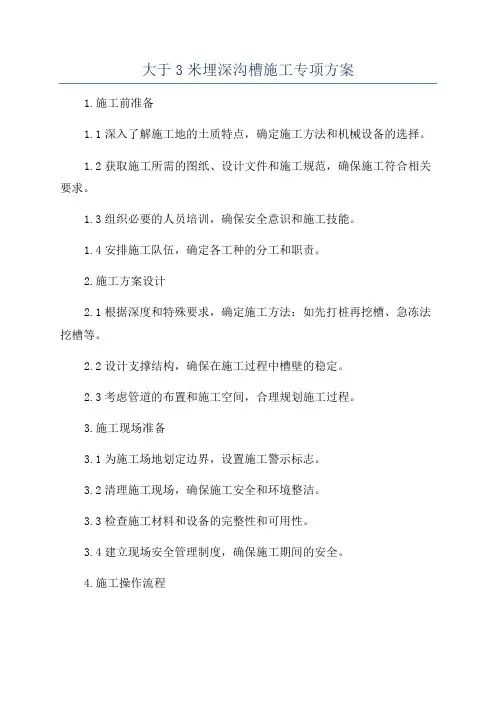 大于 3 米埋深沟槽施工专项方案

1.施工前准备

1.1 深入了解施工地的土质特点，确定施工方法和机械设备的选择。

1.2 获取施工所需的图纸、设计文件和施工规范，确保施工符合相关要求。

1.3 组织必要的人员培训，确保安全意识和施工技能。

1.4 安排施工队伍，确定各工种的分工和职责。

2.施工方案设计

2.1 根据深度和特殊要求，确定施工方法：如先打桩再挖槽、急冻法挖槽等。

2.2 设计支撑结构，确保在施工过程中槽壁的稳定。

2.3 考虑管道的布置和施工空间，合理规划施工过程。

3.施工现场准备

3.1 为施工场地划定边界，设置施工警示标志。

3.2 清理施工现场，确保施工安全和环境整洁。

3.3 检查施工材料和设备的完整性和可用性。

3.4 建立现场安全管理制度，确保施工期间的安全。

4.施工操作流程